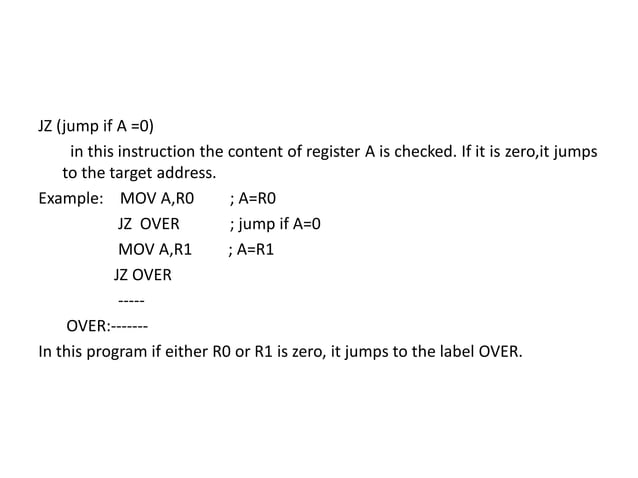 JZ (jump if A =0)

in this instruction the content of register A is checked. If it is zero,it jumps to the target address.

Example: MOV A,R0 ; A=R0

JZ OVER ; jump if A=0

MOV A,R1 ; A=R1

JZ OVER

-----

OVER:-------

In this program if either R0 or R1 is zero, it jumps to the label OVER.